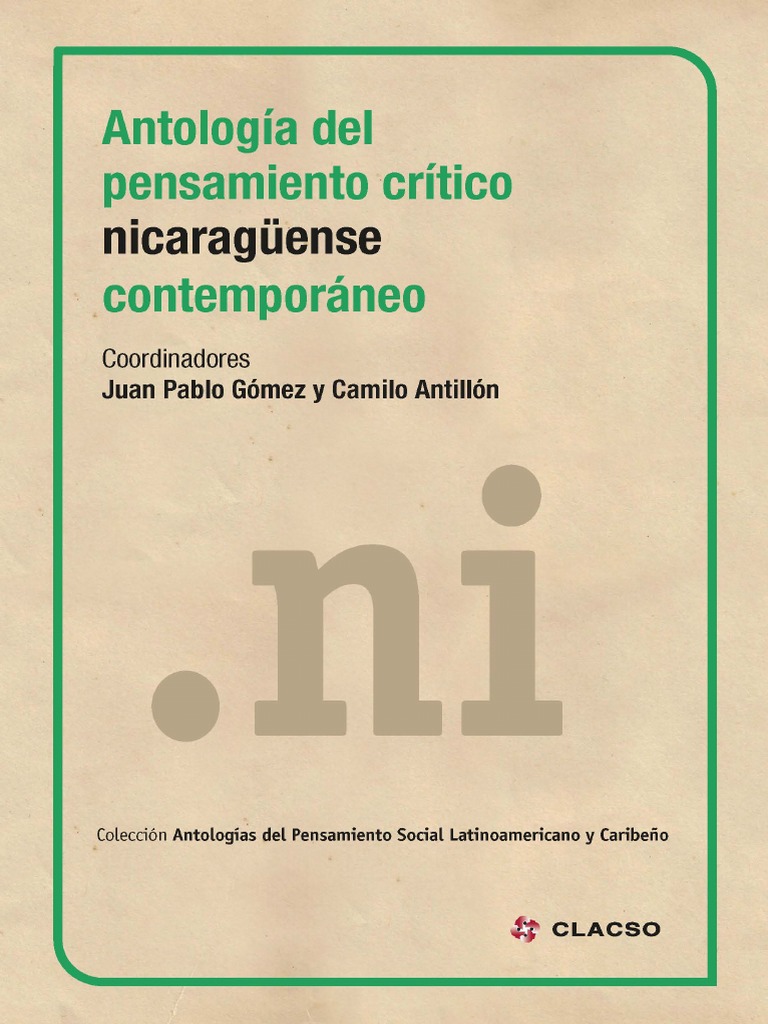 Antología del pensamiento crítico nicaragüense contemporáneo

Coordinadores
Juan Pablo Gómez y Camilo Antillón

.ni

Colección Antologías del Pensamiento Social Latinoamericano y Caribeño

CLACSO